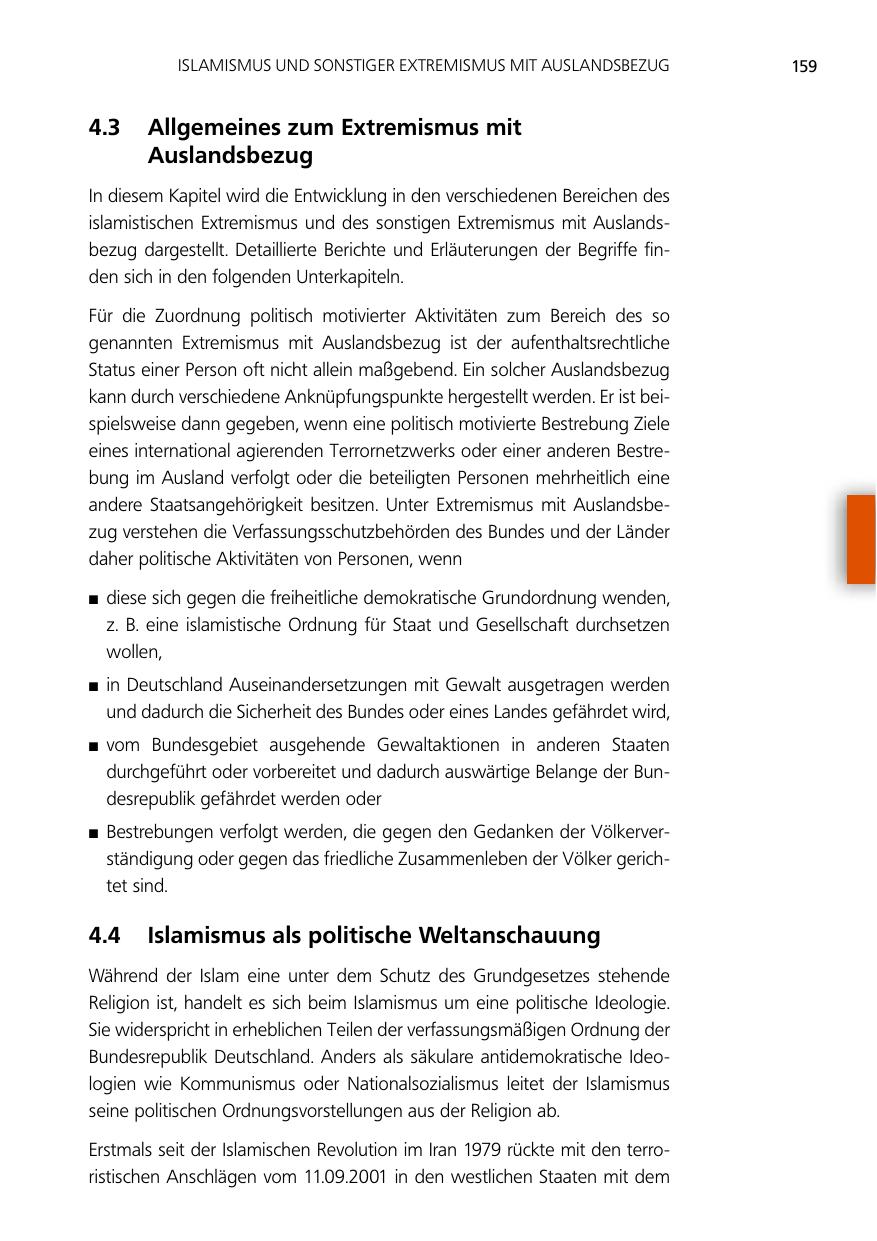 ISLAMISMUS UND SONSTIGER EXTREMISMUS MIT AUSLANDSBEZUG 159

4.3 Allgemeines zum Extremismus mit Auslandsbezug

In diesem Kapitel wird die Entwicklung in den verschiedenen Bereichen des islamistischen Extremismus und des sonstigen Extremismus mit Auslandsbezug dargestellt. Detaillierte Berichte und Erläuterungen der Begriffe finden sich in den folgenden Unterkapiteln.

Für die Zuordnung politisch motivierter Aktivitäten zum Bereich des so genannten Extremismus mit Auslandsbezug ist der aufenthaltsrechtliche Status einer Person oft nicht allein maßgebend. Ein solcher Auslandsbezug kann durch verschiedene Anknüpfungspunkte hergestellt werden. Er ist beispielsweise dann gegeben, wenn eine politisch motivierte Bestrebung Ziele eines international agierenden Terrornetzwerks oder einer anderen Bestrebung im Ausland verfolgt oder die beteiligten Personen mehrheitlich eine andere Staatsangehörigkeit besitzen. Unter Extremismus mit Auslandsbezug verstehen die Verfassungsschutzbehörden des Bundes und der Länder daher politische Aktivitäten von Personen, wenn

■ diese sich gegen die freiheitliche demokratische Grundordnung wenden, z. B. eine islamistische Ordnung für Staat und Gesellschaft durchsetzen wollen,
■ in Deutschland Auseinandersetzungen mit Gewalt ausgetragen werden und dadurch die Sicherheit des Bundes oder eines Landes gefährdet wird,
■ vom Bundesgebiet ausgehende Gewaltaktionen in anderen Staaten durchgeführt oder vorbereitet und dadurch auswärtige Belange der Bundesrepublik gefährdet werden oder
■ Bestrebungen verfolgt werden, die gegen den Gedanken der Völkerverständigung oder gegen das friedliche Zusammenleben der Völker gerichtet sind.

4.4 Islamismus als politische Weltanschauung

Während der Islam eine unter dem Schutz des Grundgesetzes stehende Religion ist, handelt es sich beim Islamismus um eine politische Ideologie. Sie widerspricht in erheblichen Teilen der verfassungsmäßigen Ordnung der Bundesrepublik Deutschland. Anders als säkulare antidemokratische Ideologien wie Kommunismus oder Nationalsozialismus leitet der Islamismus seine politischen Ordnungsvorstellungen aus der Religion ab.

Erstmals seit der Islamischen Revolution im Iran 1979 rückte mit den terroristischen Anschlägen vom 11.09.2001 in den westlichen Staaten mit dem